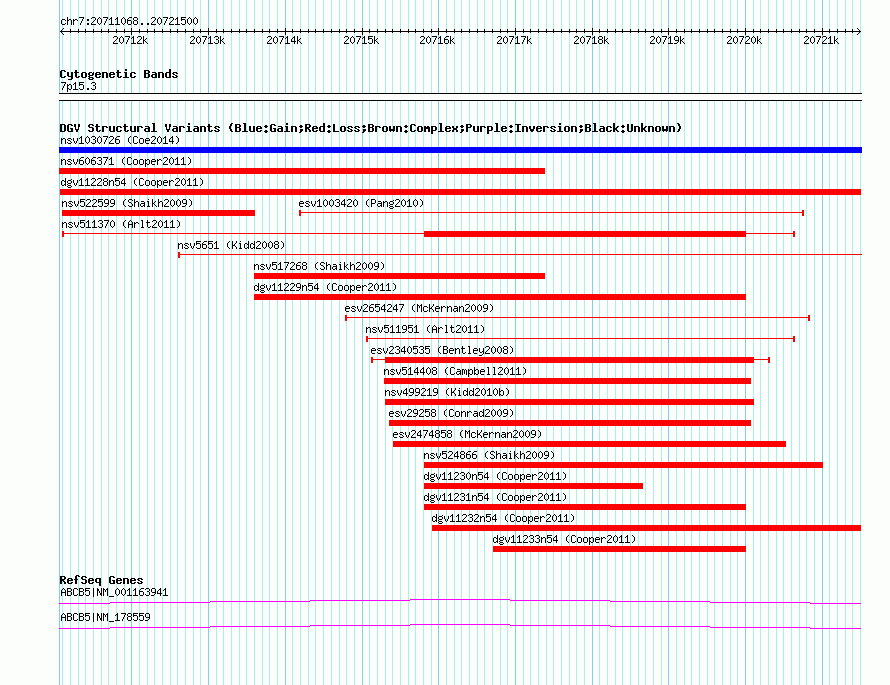 chr7:20711068..20721500

20712k 20713k 20714k 20715k 20716k 20717k 20718k 20719k 20720k 20721k

Cytogenetic Bands
7p15.3

DGV Structural Variants (Blue:Gain;Red:Loss;Brown:Complex;Purple:Inversion;Black:Unknown)
nsv1030726 (Coe2014)
nsv606371 (Cooper2011)
dgv11228n54 (Cooper2011)
nsv522599 (Shaikh2009)
esv1003420 (Pang2010)
nsv511370 (Arlt2011)
nsv5651 (Kidd2008)
nsv517268 (Shaikh2009)
dgv11229n54 (Cooper2011)
esv2654247 (McKernan2009)
nsv511951 (Arlt2011)
esv2340535 (Bentley2008)
nsv514408 (Campbell2011)
nsv499219 (Kidd2010b)
esv29258 (Conrad2009)
esv2474858 (McKernan2009)
nsv524866 (Shaikh2009)
dgv11230n54 (Cooper2011)
dgv11231n54 (Cooper2011)
dgv11232n54 (Cooper2011)
dgv11233n54 (Cooper2011)

RefSeq Genes
ABCB5|NM_001163941
ABCB5|NM_178559